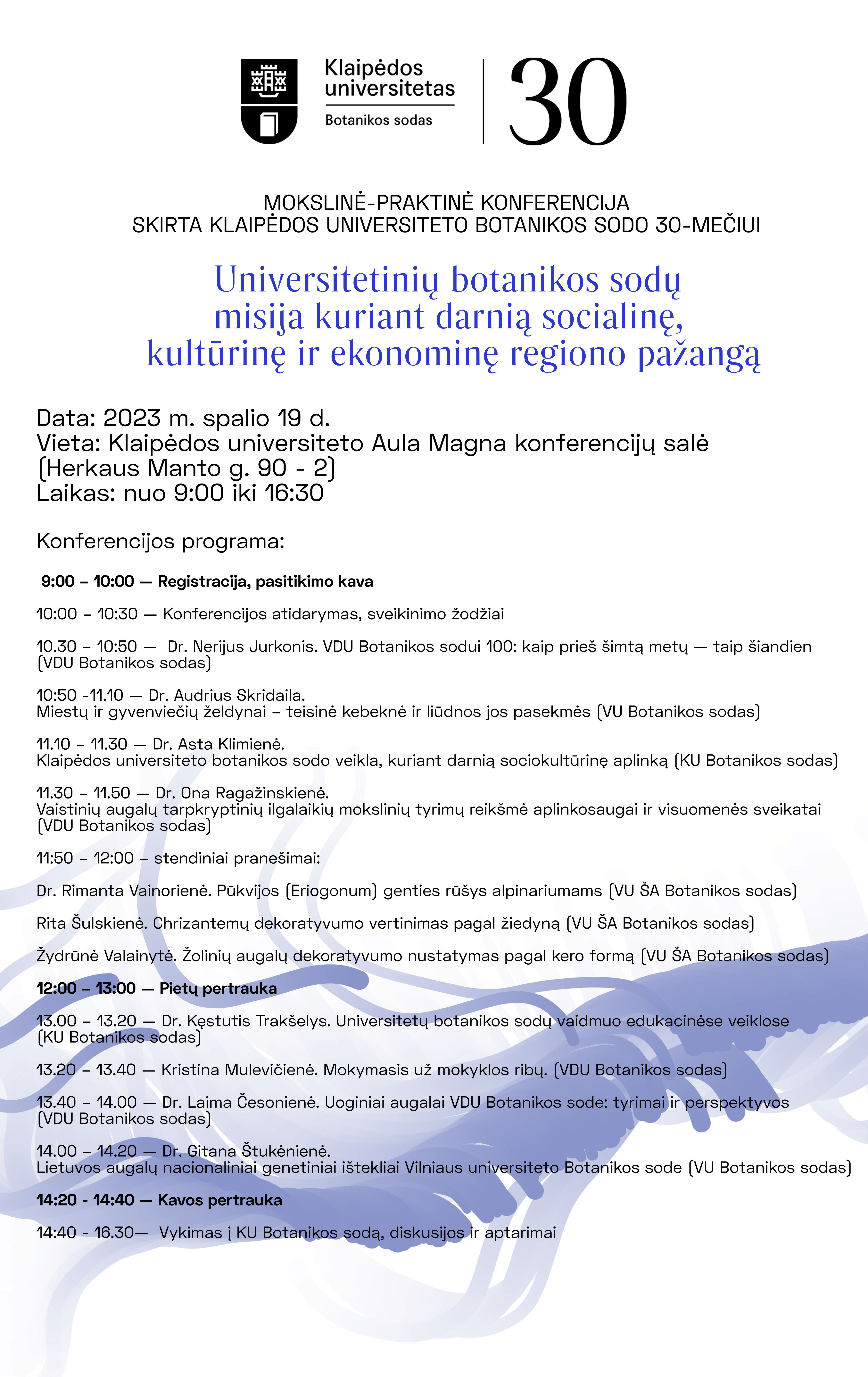 Klaipėdos universitetas
Botanikos sodas
30

MOKSLINĖ-PRAKTINĖ KONFERENCIJA
SKIRTA KLAIPĖDOS UNIVERSITETO BOTANIKOS SODO 30-MEČIUI

Universitetinių botanikos sodų misija kuriant darnią socialinę, kultūrinę ir ekonominę regiono pažangą

Data: 2023 m. spalio 19 d.
Vieta: Klaipėdos universiteto Aula Magna konferencijų salė (Herkaus Manto g. 90 - 2)
Laikas: nuo 9:00 iki 16:30

Konferencijos programa:

9:00 – 10:00 — Registracija, pasitikimo kava

10:00 – 10:30 — Konferencijos atidarymas, sveikinimo žodžiai

10.30 – 10:50 — Dr. Nerijus Jurkonis. VDU Botanikos sodui 100: kaip prieš šimtą metų — taip šiandien (VDU Botanikos sodas)

10:50 -11.10 — Dr. Audrius Skridaila.
Miestų ir gyvenviečių želdynai – teisinė kebeknė ir liūdnos jos pasekmės (VU Botanikos sodas)

11.10 – 11.30 — Dr. Asta Klimienė.
Klaipėdos universiteto botanikos sodo veikla, kuriant darnią sociokultūrinę aplinką (KU Botanikos sodas)

11.30 – 11.50 — Dr. Ona Ragažinskienė.
Vaistinių augalų tarpkryptinių ilgalaikių mokslinių tyrimų reikšmė aplinkosaugai ir visuomenės sveikatai (VDU Botanikos sodas)

11:50 – 12:00 – stendiniai pranešimai:

Dr. Rimanta Vainorienė. Pūkvijos (Eriogonum) genties rūšys alpinariumams (VU ŠA Botanikos sodas)

Rita Šulskienė. Chrizantemų dekoratyvumo vertinimas pagal žiedyną (VU ŠA Botanikos sodas)

Žydrūnė Valainytė. Žolinių augalų dekoratyvumo nustatymas pagal kero formą (VU ŠA Botanikos sodas)

12:00 – 13:00 — Pietų pertrauka

13.00 – 13.20 — Dr. Kęstutis Trakšelys. Universitetų botanikos sodų vaidmuo edukacinėse veiklose (KU Botanikos sodas)

13.20 – 13.40 — Kristina Mulevičienė. Mokymasis už mokyklos ribų. (VDU Botanikos sodas)

13.40 – 14.00 — Dr. Laima Česonienė. Uoginiai augalai VDU Botanikos sode: tyrimai ir perspektyvos (VDU Botanikos sodas)

14.00 – 14.20 — Dr. Gitana Štukėnienė.
Lietuvos augalų nacionaliniai genetiniai ištekliai Vilniaus universiteto Botanikos sode (VU Botanikos sodas)

14:20 - 14:40 — Kavos pertrauka

14:40 - 16.30— Vykimas į KU Botanikos sodą, diskusijos ir aptarimai